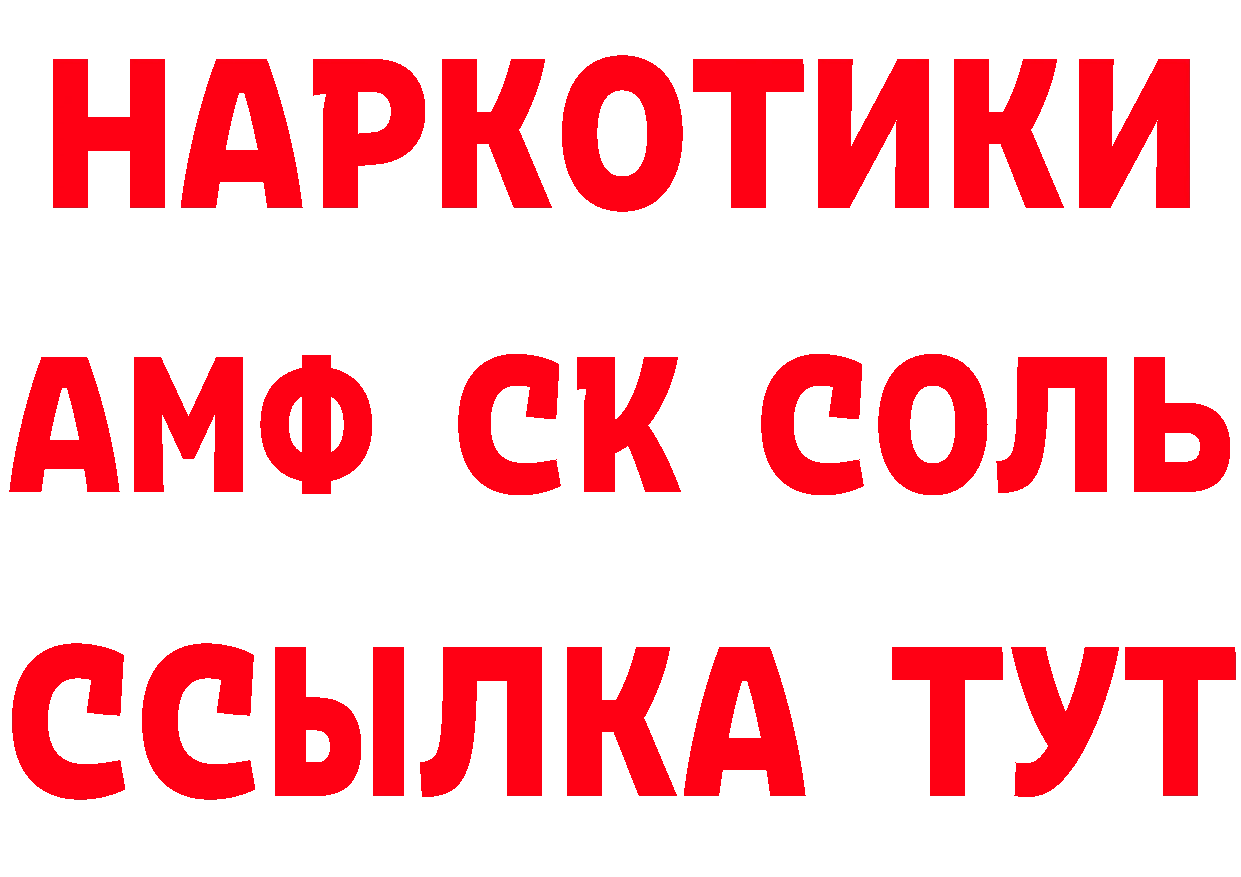 НАРКОТИКИ

АМФ СК СОЛЬ

ССЫЛКА ТУТ